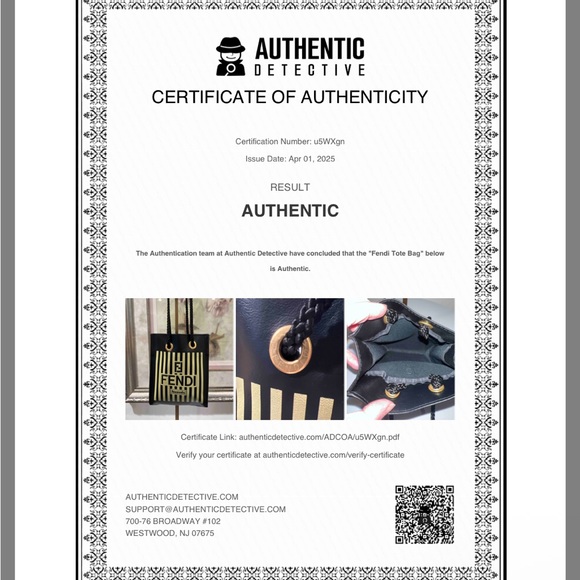 AUTHENTIC
DETECTIVE

CERTIFICATE OF AUTHENTICITY

Certification Number: u5WXgn

Issue Date: Apr 01, 2025

RESULT

AUTHENTIC

The Authentication team at Authentic Detective have concluded that the "Fendi Tote Bag" below is Authentic.

FENDI

Certificate Link: authenticdetective.com/ADCOA/u5WXgn.pdf

Verify your certificate at authenticdetective.com/verify-certificate

AUTHENTICDETECTIVE.COM
SUPPORT@AUTHENTICDETECTIVE.COM
700-76 BROADWAY #102
WESTWOOD, NJ 07675